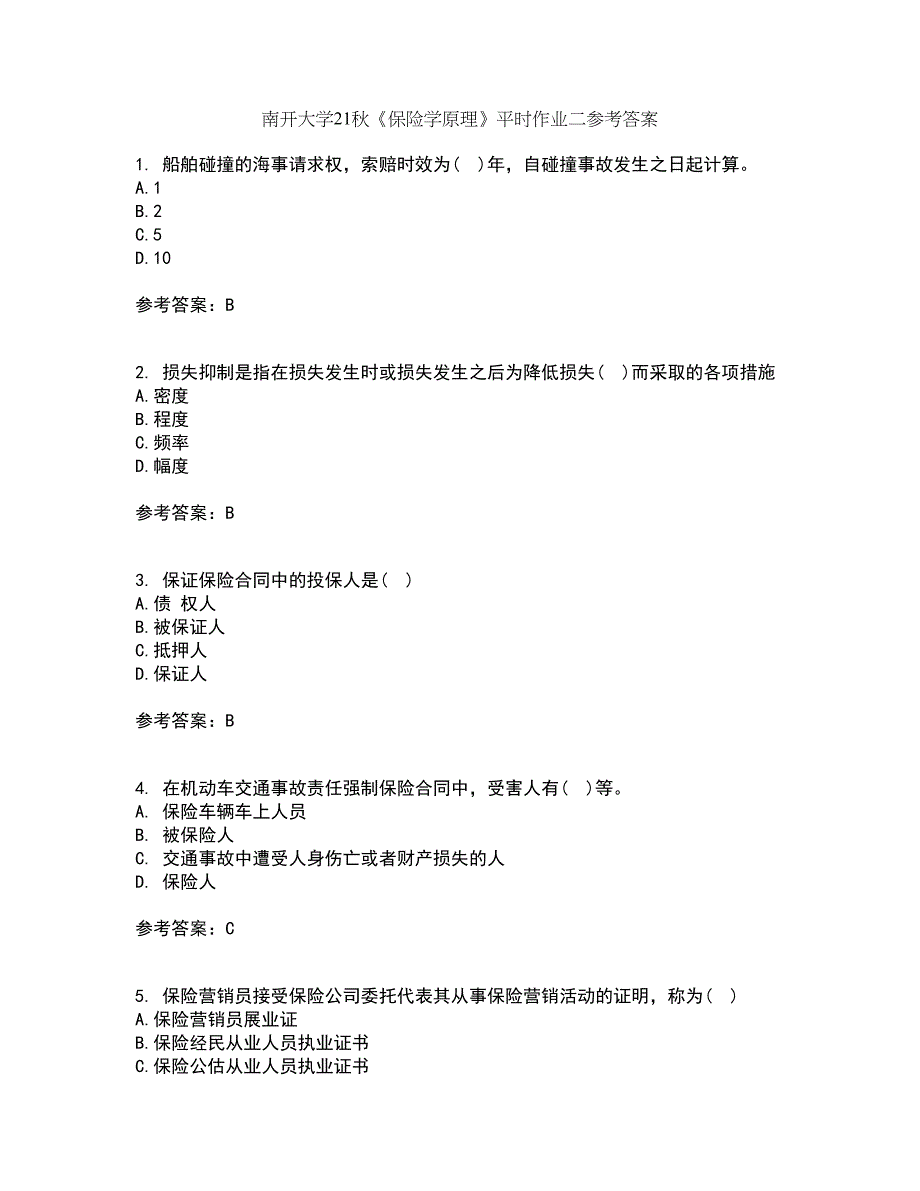 南开大学21秋《保险学原理》平时作业二参考答案

1. 船舶碰撞的海事请求权，索赔时效为（ ）年，自碰撞事故发生之日起计算。
A.1
B.2
C.5
D.10

参考答案：B

2. 损失抑制是指在损失发生时或损失发生之后为降低损失（ ）而采取的各项措施
A.密度
B.程度
C.频率
D.幅度

参考答案：B

3. 保证保险合同中的投保人是（ ）
A.债 权人
B.被保证人
C.抵押人
D.保证人

参考答案：B

4. 在机动车交通事故责任强制保险合同中，受害人有（ ）等。
A. 保险车辆车上人员
B. 被保险人
C. 交通事故中遭受人身伤亡或者财产损失的人
D. 保险人

参考答案：C

5. 保险营销员接受保险公司委托代表其从事保险营销活动的证明，称为（ ）
A.保险营销员展业证
B.保险经民从业人员执业证书
C.保险公估从业人员执业证书